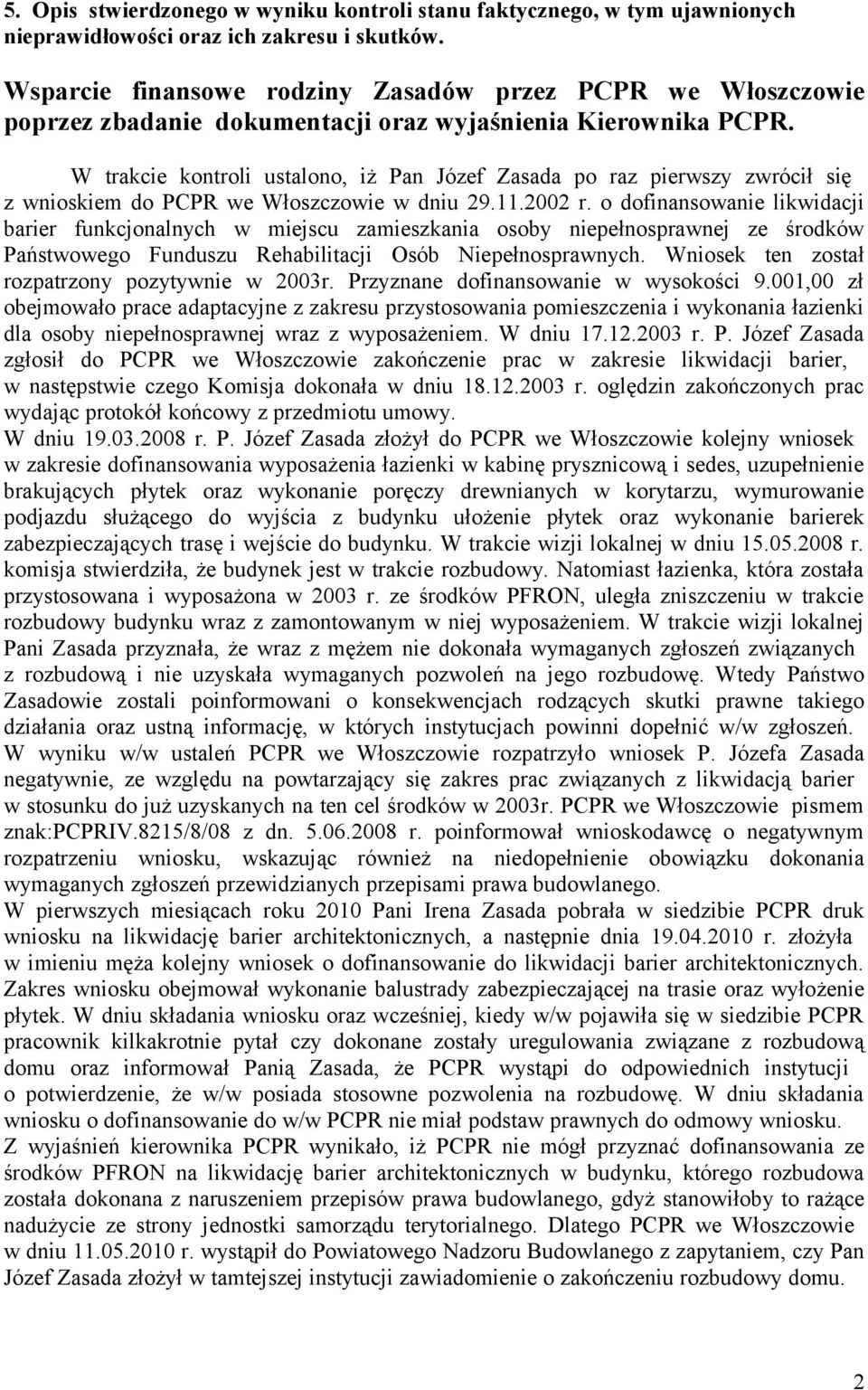 5. Opis stwierdzonego w wyniku kontroli stanu faktycznego, w tym ujawnionych nieprawidłowości oraz ich zakresu i skutków.

Wsparcie finansowe rodziny Zasadów przez PCPR we Włoszczowie poprzez zbadanie dokumentacji oraz wyjaśnienia Kierownika PCPR.

W trakcie kontroli ustalono, iż Pan Józef Zasada po raz pierwszy zwrócił się z wnioskiem do PCPR we Włoszczowie w dniu 29.11.2002 r. o dofinansowanie likwidacji barier funkcjonalnych w miejscu zamieszkania osoby niepełnosprawnej ze środków Państwowego Funduszu Rehabilitacji Osób Niepełnosprawnych. Wniosek ten został rozpatrzony pozytywnie w 2003r. Przyznane dofinansowanie w wysokości 9.001,00 zł obejmowało prace adaptacyjne z zakresu przystosowania pomieszczenia i wykonania łazienki dla osoby niepełnosprawnej wraz z wyposażeniem. W dniu 17.12.2003 r. P. Józef Zasada zgłosił do PCPR we Włoszczowie zakończenie prac w zakresie likwidacji barier, w następstwie czego Komisja dokonała w dniu 18.12.2003 r. oględzin zakończonych prac wydając protokół końcowy z przedmiotu umowy.
W dniu 19.03.2008 r. P. Józef Zasada złożył do PCPR we Włoszczowie kolejny wniosek w zakresie dofinansowania wyposażenia łazienki w kabinę prysznicową i sedes, uzupełnienie brakujących płytek oraz wykonanie poręczy drewnianych w korytarzu, wymurowanie podjazdu służącego do wyjścia z budynku ułożenie płytek oraz wykonanie barierek zabezpieczających trasę i wejście do budynku. W trakcie wizji lokalnej w dniu 15.05.2008 r. komisja stwierdziła, że budynek jest w trakcie rozbudowy. Natomiast łazienka, która została przystosowana i wyposażona w 2003 r. ze środków PFRON, uległa zniszczeniu w trakcie rozbudowy budynku wraz z zamontowanym w niej wyposażeniem. W trakcie wizji lokalnej Pani Zasada przyznała, że wraz z mężem nie dokonała wymaganych zgłoszeń związanych z rozbudową i nie uzyskała wymaganych pozwoleń na jego rozbudowę. Wtedy Państwo Zasadowie zostali poinformowani o konsekwencjach rodzących skutki prawne takiego działania oraz ustną informację, w których instytucjach powinni dopełnić w/w zgłoszeń. W wyniku w/w ustaleń PCPR we Włoszczowie rozpatrzyło wniosek P. Józefa Zasada negatywnie, ze względu na powtarzający się zakres prac związanych z likwidacją barier w stosunku do już uzyskanych na ten cel środków w 2003r. PCPR we Włoszczowie pismem znak:PCPRIV.8215/8/08 z dn. 5.06.2008 r. poinformował wnioskodawcę o negatywnym rozpatrzeniu wniosku, wskazując również na niedopełnienie obowiązku dokonania wymaganych zgłoszeń przewidzianych przepisami prawa budowlanego.
W pierwszych miesiącach roku 2010 Pani Irena Zasada pobrała w siedzibie PCPR druk wniosku na likwidację barier architektonicznych, a następnie dnia 19.04.2010 r. złożyła w imieniu męża kolejny wniosek o dofinansowanie do likwidacji barier architektonicznych. Zakres wniosku obejmował wykonanie balustrady zabezpieczającej na trasie oraz wyłożenie płytek. W dniu składania wniosku oraz wcześniej, kiedy w/w pojawiła się w siedzibie PCPR pracownik kilkakrotnie pytał czy dokonane zostały uregulowania związane z rozbudową domu oraz informował Panią Zasada, że PCPR wystąpi do odpowiednich instytucji o potwierdzenie, że w/w posiada stosowne pozwolenia na rozbudowę. W dniu składania wniosku o dofinansowanie do w/w PCPR nie miał podstaw prawnych do odmowy wniosku.
Z wyjaśnień kierownika PCPR wynikało, iż PCPR nie mógł przyznać dofinansowania ze środków PFRON na likwidację barier architektonicznych w budynku, którego rozbudowa została dokonana z naruszeniem przepisów prawa budowlanego, gdyż stanowiłoby to rażące nadużycie ze strony jednostki samorządu terytorialnego. Dlatego PCPR we Włoszczowie w dniu 11.05.2010 r. wystąpił do Powiatowego Nadzoru Budowlanego z zapytaniem, czy Pan Józef Zasada złożył w tamtejszej instytucji zawiadomienie o zakończeniu rozbudowy domu.

2